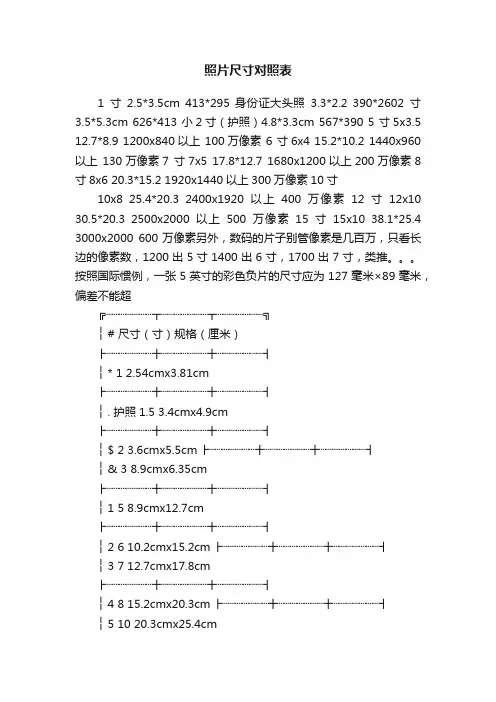 照片尺寸对照表

1 寸 2.5*3.5cm 413*295 身份证大头照 3.3*2.2 390*2602 寸 3.5*5.3cm 626*413 小 2 寸（护照）4.8*3.3cm 567*390 5 寸 5x3.5 12.7*8.9 1200x840 以上 100 万像素 6 寸 6x4 15.2*10.2 1440x960 以上 130 万像素 7 寸 7x5 17.8*12.7 1680x1200 以上 200 万像素 8 寸 8x6 20.3*15.2 1920x1440 以上 300 万像素 10 寸

10x8 25.4*20.3 2400x1920 以上 400 万像素 12 寸 12x10 30.5*20.3 2500x2000 以上 500 万像素 15 寸 15x10 38.1*25.4 3000x2000 600 万像素另外，数码的片子别管像素是几百万，只看长边的像素数，1200 出 5 寸 1400 出 6 寸，1700 出 7 寸，类推。。。按照国际惯例，一张 5 英寸的彩色负片的尺寸应为 127 毫米×89 毫米，偏差不能超

# 尺寸（寸）规格（厘米）

* 1 2.54cmx3.81cm

. 护照 1.5 3.4cmx4.9cm

$ 2 3.6cmx5.5cm

& 3 8.9cmx6.35cm

1 5 8.9cmx12.7cm

2 6 10.2cmx15.2cm

3 7 12.7cmx17.8cm

4 8 15.2cmx20.3cm

5 10 20.3cmx25.4cm